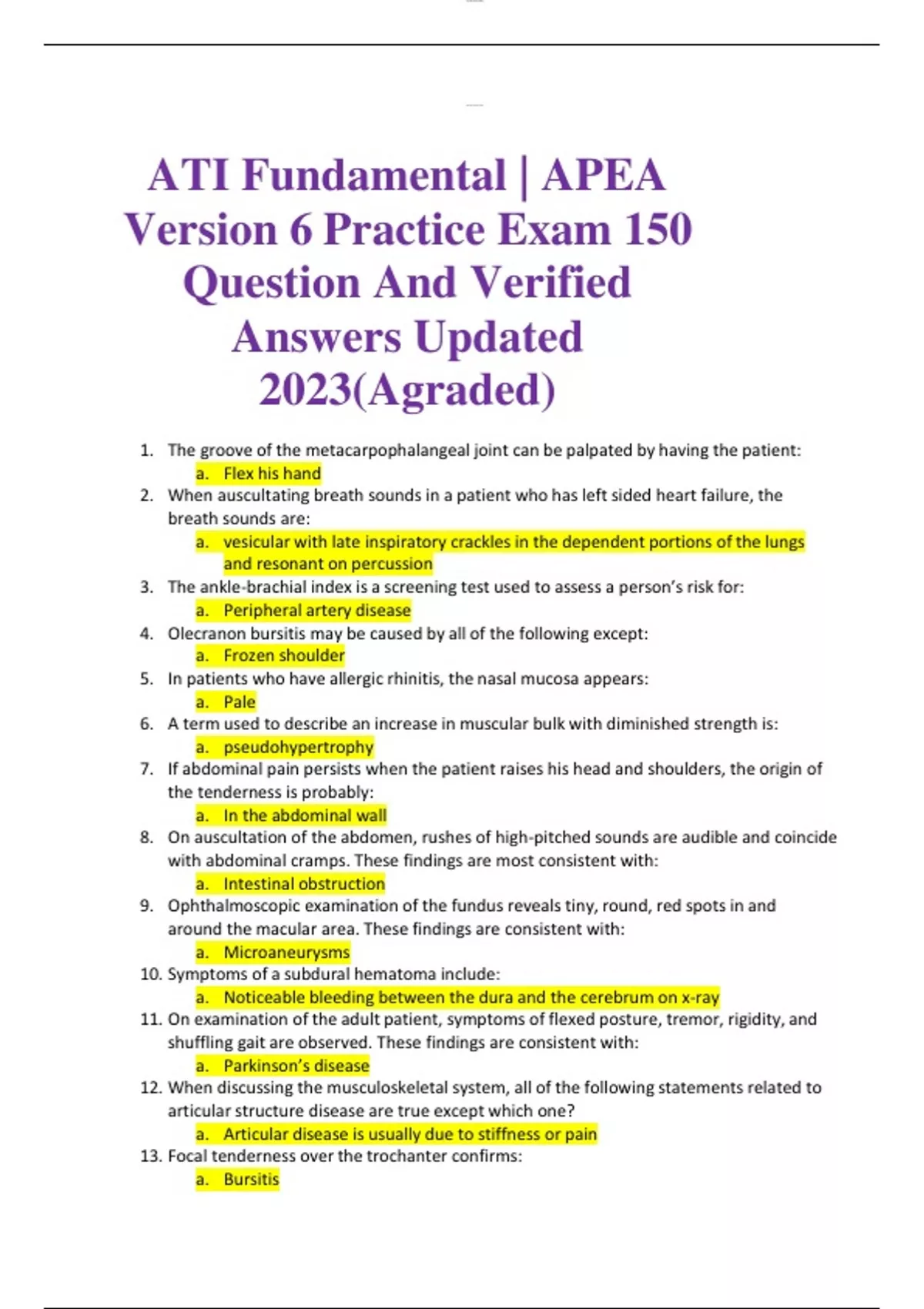 ATI Fundamental | APEA Version 6 Practice Exam 150 Question And Verified Answers Updated 2023(Agraded)

1. The groove of the metacarpophalangeal joint can be palpated by having the patient:
a. Flex his hand
2. When auscultating breath sounds in a patient who has left sided heart failure, the breath sounds are:
a. vesicular with late inspiratory crackles in the dependent portions of the lungs and resonant on percussion
3. The ankle-brachial index is a screening test used to assess a person's risk for:
a. Peripheral artery disease
4. Olecranon bursitis may be caused by all of the following except:
a. Frozen shoulder
5. In patients who have allergic rhinitis, the nasal mucosa appears:
a. Pale
6. A term used to describe an increase in muscular bulk with diminished strength is:
a. pseudohypertrophy
7. If abdominal pain persists when the patient raises his head and shoulders, the origin of the tenderness is probably:
a. In the abdominal wall
8. On auscultation of the abdomen, rushes of high-pitched sounds are audible and coincide with abdominal cramps. These findings are most consistent with:
a. Intestinal obstruction
9. Ophthalmoscopic examination of the fundus reveals tiny, round, red spots in and around the macular area. These findings are consistent with:
a. Microaneurysms
10. Symptoms of a subdural hematoma include:
a. Noticeable bleeding between the dura and the cerebrum on x-ray
11. On examination of the adult patient, symptoms of flexed posture, tremor, rigidity, and shuffling gait are observed. These findings are consistent with:
a. Parkinson's disease
12. When discussing the musculoskeletal system, all of the following statements related to articular structure disease are true except which one?
a. Articular disease is usually due to stiffness or pain
13. Focal tenderness over the trochanter confirms:
a. Bursitis